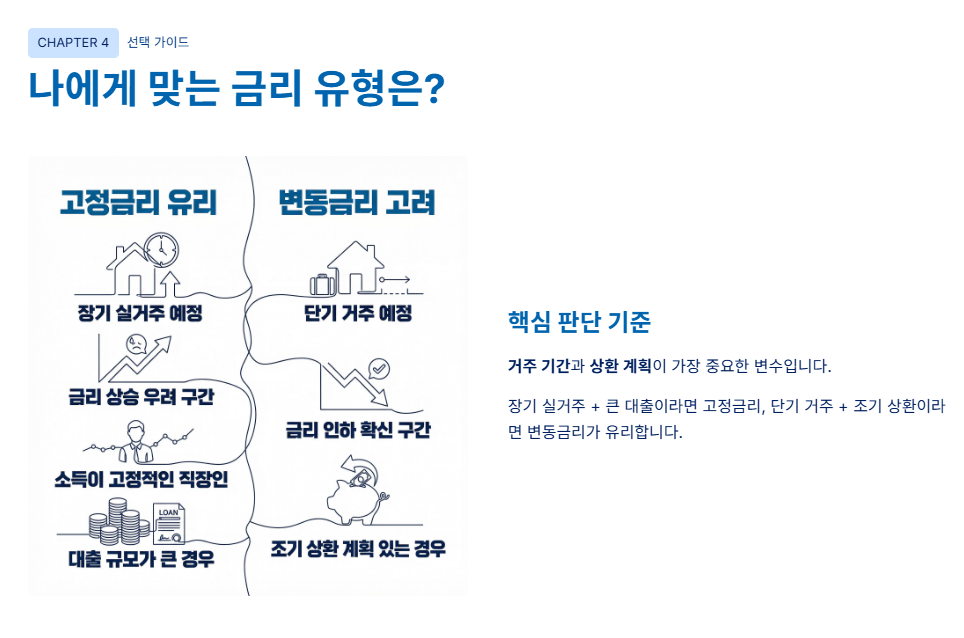 CHAPTER 4 선택 가이드

나에게 맞는 금리 유형은?

고정금리 유리

장기 실거주 예정

금리 상승 우려 구간

소득이 고정적인 직장인

LOAN

대출 규모가 큰 경우

변동금리 고려

단기 거주 예정

금리 인하 확신 구간

조기 상환 계획 있는 경우

핵심 판단 기준

거주 기간과 상환 계획이 가장 중요한 변수입니다.

장기 실거주 + 큰 대출이라면 고정금리, 단기 거주 + 조기 상환이라면 변동금리가 유리합니다.